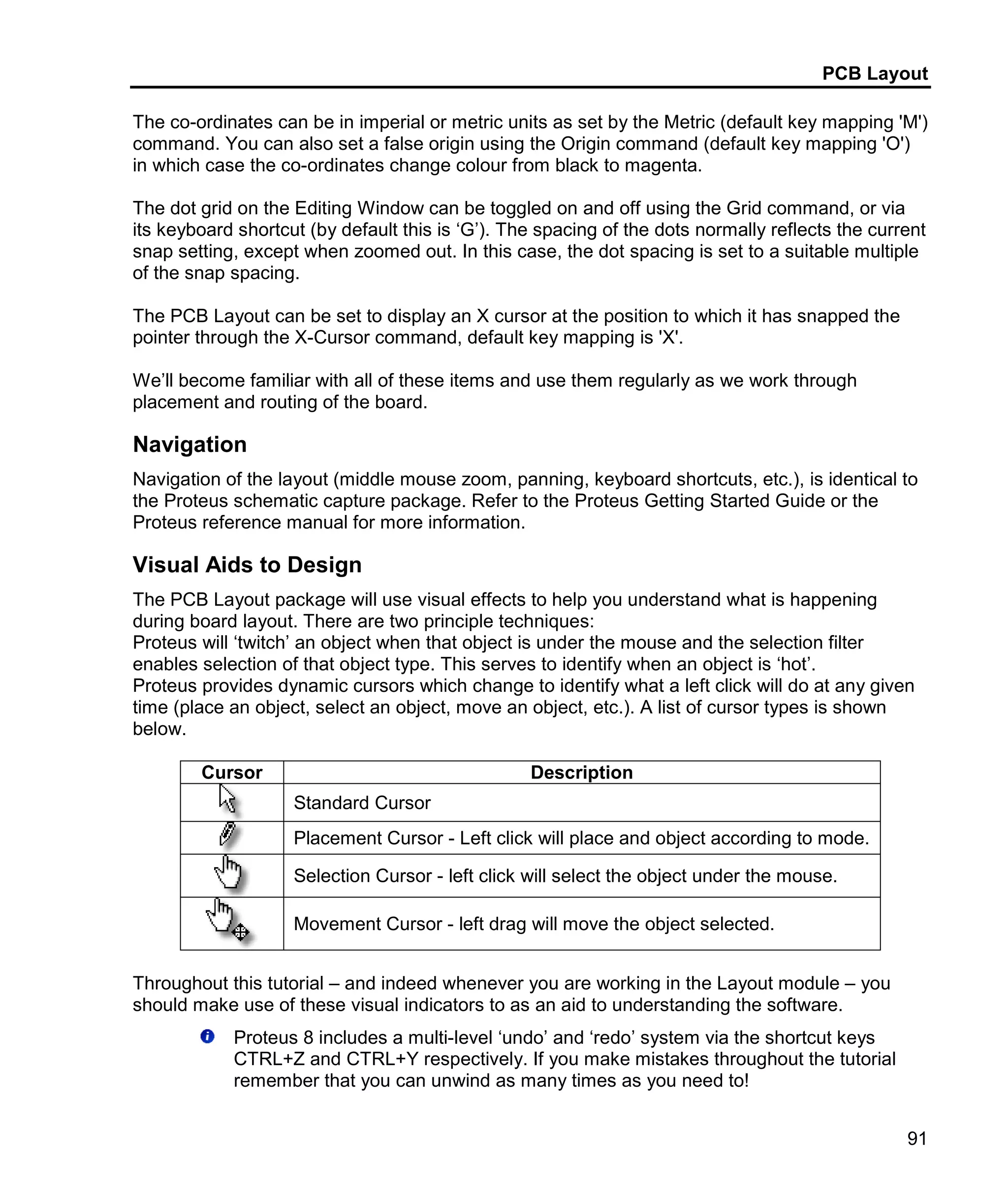 PCB Layout

The co-ordinates can be in imperial or metric units as set by the Metric (default key mapping 'M') command. You can also set a false origin using the Origin command (default key mapping 'O') in which case the co-ordinates change colour from black to magenta.

The dot grid on the Editing Window can be toggled on and off using the Grid command, or via its keyboard shortcut (by default this is ‘G’). The spacing of the dots normally reflects the current snap setting, except when zoomed out. In this case, the dot spacing is set to a suitable multiple of the snap spacing.

The PCB Layout can be set to display an X cursor at the position to which it has snapped the pointer through the X-Cursor command, default key mapping is 'X'.

We’ll become familiar with all of these items and use them regularly as we work through placement and routing of the board.

Navigation

Navigation of the layout (middle mouse zoom, panning, keyboard shortcuts, etc.), is identical to the Proteus schematic capture package. Refer to the Proteus Getting Started Guide or the Proteus reference manual for more information.

Visual Aids to Design

The PCB Layout package will use visual effects to help you understand what is happening during board layout. There are two principle techniques:
Proteus will ‘twitch’ an object when that object is under the mouse and the selection filter enables selection of that object type. This serves to identify when an object is ‘hot’.
Proteus provides dynamic cursors which change to identify what a left click will do at any given time (place an object, select an object, move an object, etc.). A list of cursor types is shown below.

| Cursor | Description |
|---|---|
| | Standard Cursor |
| | Placement Cursor - Left click will place and object according to mode. |
| | Selection Cursor - left click will select the object under the mouse. |
| | Movement Cursor - left drag will move the object selected. |

Throughout this tutorial – and indeed whenever you are working in the Layout module – you should make use of these visual indicators to as an aid to understanding the software.

Proteus 8 includes a multi-level ‘undo’ and ‘redo’ system via the shortcut keys CTRL+Z and CTRL+Y respectively. If you make mistakes throughout the tutorial remember that you can unwind as many times as you need to!

91